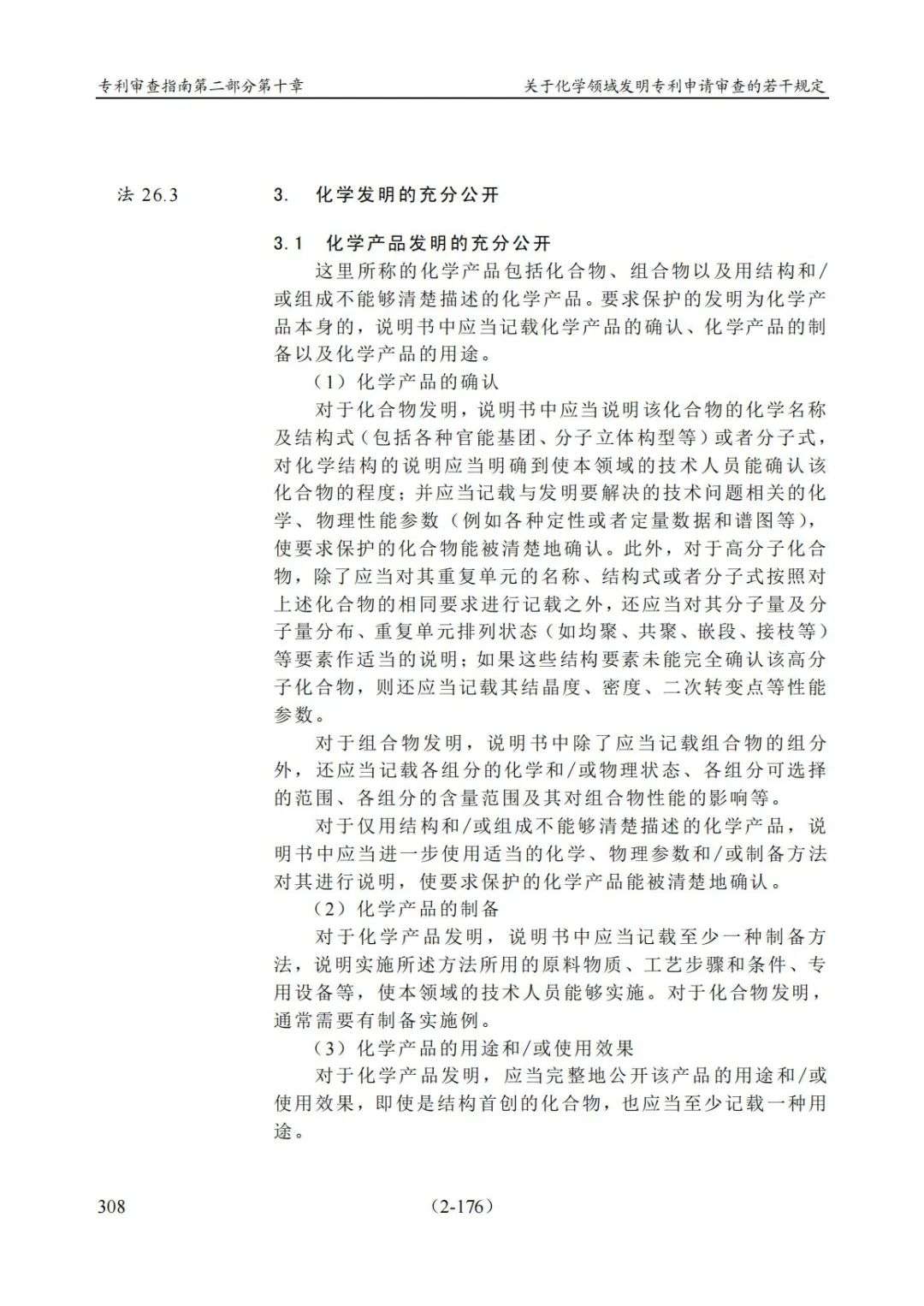 专利审查指南第二部分第十章

关于化学领域发明专利申请审查的若干规定

法 26.3

3. 化学发明的充分公开

3.1 化学产品发明的充分公开

这里所称的化学产品包括化合物、组合物以及用结构和/或组成不能够清楚描述的化学产品。要求保护的发明为化学产品本身的，说明书中应当记载化学产品的确认、化学产品的制备以及化学产品的用途。

（1）化学产品的确认

对于化合物发明，说明书中应当说明该化合物的化学名称及结构式（包括各种官能基团、分子立体构型等）或者分子式，对化学结构的说明应当明确到使本领域的技术人员能确认该化合物的程度；并应当记载与发明要解决的技术问题相关的化学、物理性能参数（例如各种定性或者定量数据和谱图等），使要求保护的化合物能被清楚地确认。此外，对于高分子化合物，除了应当对其重复单元的名称、结构式或者分子式按照对上述化合物的相同要求进行记载之外，还应当对其分子量及分子量分布、重复单元排列状态（如均聚、共聚、嵌段、接枝等）等要素作适当的说明；如果这些结构要素未能完全确认该高分子化合物，则还应当记载其结晶度、密度、二次转变点等性能参数。

对于组合物发明，说明书中除了应当记载组合物的组分外，还应当记载各组分的化学和/或物理状态、各组分可选择的范围、各组分的含量范围及其对组合物性能的影响等。

对于仅用结构和/或组成不能够清楚描述的化学产品，说明书中应当进一步使用适当的化学、物理参数和/或制备方法对其进行说明，使要求保护的化学产品能被清楚地确认。

（2）化学产品的制备

对于化学产品发明，说明书中应当记载至少一种制备方法，说明实施所述方法所用的原料物质、工艺步骤和条件、专用设备等，使本领域的技术人员能够实施。对于化合物发明，通常需要有制备实施例。

（3）化学产品的用途和/或使用效果

对于化学产品发明，应当完整地公开该产品的用途和/或使用效果，即使是结构首创的化合物，也应当至少记载一种用途。

308

（2-176）